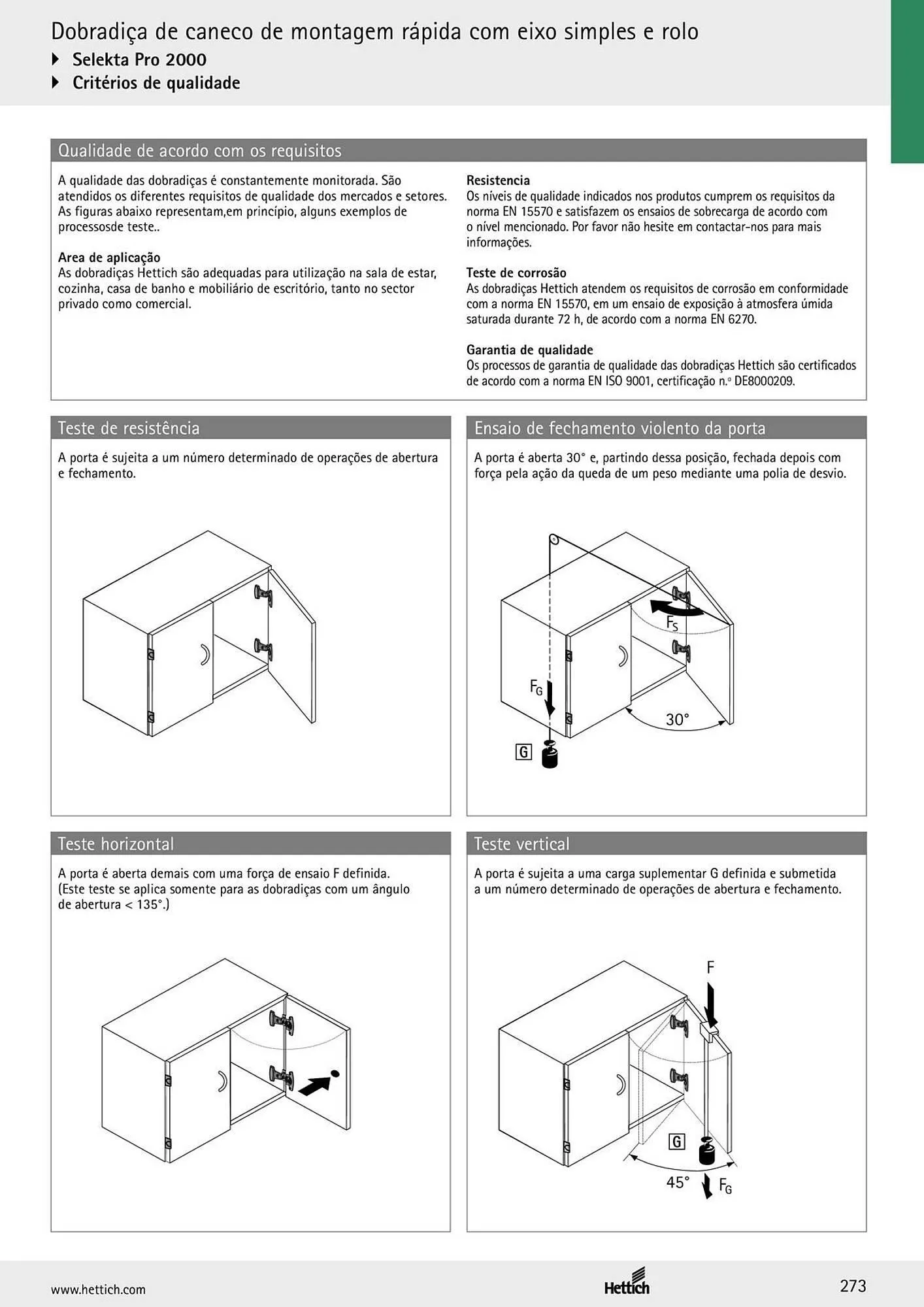 Dobradiça de caneco de montagem rápida com eixo simples e rolo

Selekta Pro 2000

Critérios de qualidade

Qualidade de acordo com os requisitos

A qualidade das dobradiças é constantemente monitorada. São atendidos os diferentes requisitos de qualidade dos mercados e setores. As figuras abaixo representam,em princípio, alguns exemplos de processosde teste..

Area de aplicação
As dobradiças Hettich são adequadas para utilização na sala de estar, cozinha, casa de banho e mobiliário de escritório, tanto no sector privado como comercial.

Resistencia
Os níveis de qualidade indicados nos produtos cumprem os requisitos da norma EN 15570 e satisfazem os ensaios de sobrecarga de acordo com o nível mencionado. Por favor não hesite em contactar-nos para mais informações.

Teste de corrosão
As dobradiças Hettich atendem os requisitos de corrosão em conformidade com a norma EN 15570, em um ensaio de exposição à atmosfera úmida saturada durante 72 h, de acordo com a norma EN 6270.

Garantia de qualidade
Os processos de garantia de qualidade das dobradiças Hettich são certificados de acordo com a norma EN ISO 9001, certificação n.º DE8000209.

Teste de resistência

A porta é sujeita a um número determinado de operações de abertura e fechamento.

Ensaio de fechamento violento da porta

A porta é aberta 30° e, partindo dessa posição, fechada depois com força pela ação da queda de um peso mediante uma polia de desvio.

$F_S$

$F_G$

30°

G

Teste horizontal

A porta é aberta demais com uma força de ensaio F definida. (Este teste se aplica somente para as dobradiças com um ângulo de abertura < 135°.)

Teste vertical

A porta é sujeita a uma carga suplementar G definida e submetida a um número determinado de operações de abertura e fechamento.

F

G

45°

$F_G$

www.hettich.com

Hettich

273